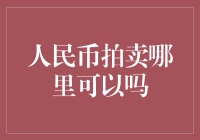 人民币拍卖哪里可以吗